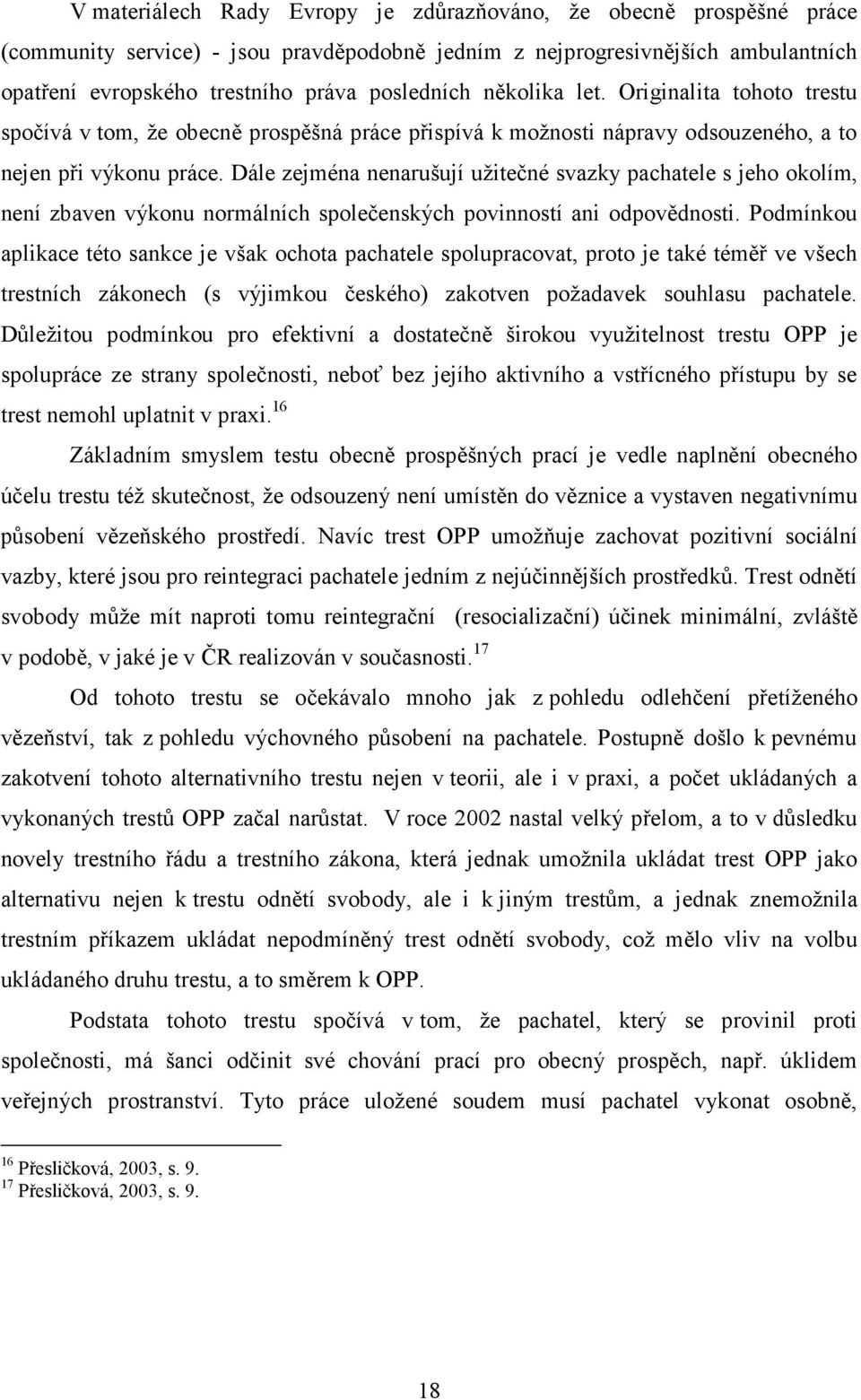 V materiálech Rady Evropy je zdůrazňováno, že obecně prospěšné práce (community service) - jsou pravděpodobně jedním z nejprogresivnějších ambulantních opatření evropského trestního práva posledních několika let. Originalita tohoto trestu spočívá v tom, že obecně prospěšná práce přispívá k možnosti nápravy odsouzeného, a to nejen při výkonu práce. Dále zejména nenarušují užitečné svazky pachatele s jeho okolím, není zbaven výkonu normálních společenských povinností ani odpovědnosti. Podmínkou aplikace této sankce je však ochota pachatele spolupracovat, proto je také téměř ve všech trestních zákonech (s výjimkou českého) zakotven požadavek souhlasu pachatele. Důležitou podmínkou pro efektivní a dostatečně širokou využitelnost trestu OPP je spolupráce ze strany společnosti, neboť bez jejího aktivního a vstřícného přístupu by se trest nemohl uplatnit v praxi.$^{16}$

Základním smyslem testu obecně prospěšných prací je vedle naplnění obecného účelu trestu též skutečnost, že odsouzený není umístěn do věznice a vystaven negativnímu působení vězeňského prostředí. Navíc trest OPP umožňuje zachovat pozitivní sociální vazby, které jsou pro reintegraci pachatele jedním z nejúčinnějších prostředků. Trest odnětí svobody může mít naproti tomu reintegrační (resocializační) účinek minimální, zvláště v podobě, v jaké je v ČR realizován v současnosti.$^{17}$

Od tohoto trestu se očekávalo mnoho jak z pohledu odlehčení přetíženého vězeňství, tak z pohledu výchovného působení na pachatele. Postupně došlo k pevnému zakotvení tohoto alternativního trestu nejen v teorii, ale i v praxi, a počet ukládaných a vykonaných trestů OPP začal narůstat. V roce 2002 nastal velký přelom, a to v důsledku novely trestního řádu a trestního zákona, která jednak umožnila ukládat trest OPP jako alternativu nejen k trestu odnětí svobody, ale i k jiným trestům, a jednak znemožnila trestním příkazem ukládat nepodmíněný trest odnětí svobody, což mělo vliv na volbu ukládaného druhu trestu, a to směrem k OPP.

Podstata tohoto trestu spočívá v tom, že pachatel, který se provinil proti společnosti, má šanci odčinit své chování prací pro obecný prospěch, např. úklidem veřejných prostranství. Tyto práce uložené soudem musí pachatel vykonat osobně,

$^{16}$ Přesličková, 2003, s. 9.
$^{17}$ Přesličková, 2003, s. 9.

18